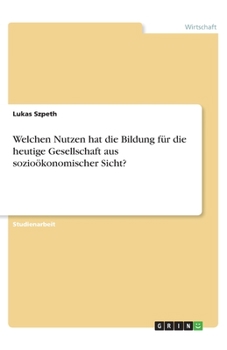 Wirtschaft

Lukas Szpeth

Welchen Nutzen hat die Bildung für die heutige Gesellschaft aus sozioökonomischer Sicht?

Studienarbeit

GRIN